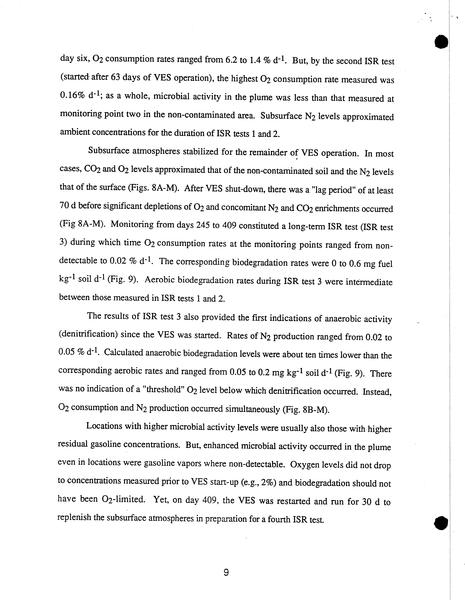 day six, $O_2$ consumption rates ranged from 6.2 to 1.4 % $d^{-1}$. But, by the second ISR test (started after 63 days of VES operation), the highest $O_2$ consumption rate measured was 0.16% $d^{-1}$; as a whole, microbial activity in the plume was less than that measured at monitoring point two in the non-contaminated area. Subsurface $N_2$ levels approximated ambient concentrations for the duration of ISR tests 1 and 2.

Subsurface atmospheres stabilized for the remainder of VES operation. In most cases, $CO_2$ and $O_2$ levels approximated that of the non-contaminated soil and the $N_2$ levels that of the surface (Figs. 8A-M). After VES shut-down, there was a "lag period" of at least 70 d before significant depletions of $O_2$ and concomitant $N_2$ and $CO_2$ enrichments occurred (Fig 8A-M). Monitoring from days 245 to 409 constituted a long-term ISR test (ISR test 3) during which time $O_2$ consumption rates at the monitoring points ranged from non-detectable to 0.02 % $d^{-1}$. The corresponding biodegradation rates were 0 to 0.6 mg fuel $kg^{-1}$ soil $d^{-1}$ (Fig. 9). Aerobic biodegradation rates during ISR test 3 were intermediate between those measured in ISR tests 1 and 2.

The results of ISR test 3 also provided the first indications of anaerobic activity (denitrification) since the VES was started. Rates of $N_2$ production ranged from 0.02 to 0.05 % $d^{-1}$. Calculated anaerobic biodegradation levels were about ten times lower than the corresponding aerobic rates and ranged from 0.05 to 0.2 mg $kg^{-1}$ soil $d^{-1}$ (Fig. 9). There was no indication of a "threshold" $O_2$ level below which denitrification occurred. Instead, $O_2$ consumption and $N_2$ production occurred simultaneously (Fig. 8B-M).

Locations with higher microbial activity levels were usually also those with higher residual gasoline concentrations. But, enhanced microbial activity occurred in the plume even in locations were gasoline vapors where non-detectable. Oxygen levels did not drop to concentrations measured prior to VES start-up (e.g., 2%) and biodegradation should not have been $O_2$-limited. Yet, on day 409, the VES was restarted and run for 30 d to replenish the subsurface atmospheres in preparation for a fourth ISR test.

9